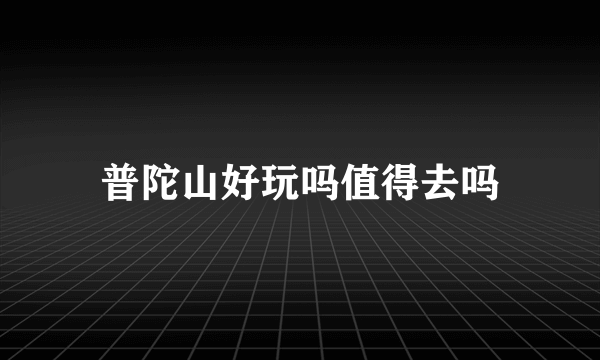 普陀山好玩吗值得去吗